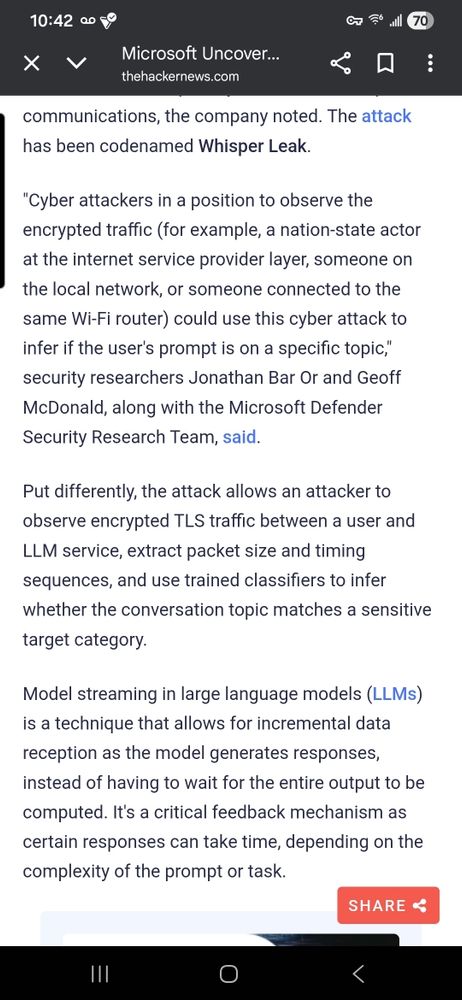 10:42

70

Microsoft Uncover...
thehackernews.com

communications, the company noted. The attack has been codenamed Whisper Leak.

"Cyber attackers in a position to observe the encrypted traffic (for example, a nation-state actor at the internet service provider layer, someone on the local network, or someone connected to the same Wi-Fi router) could use this cyber attack to infer if the user's prompt is on a specific topic," security researchers Jonathan Bar Or and Geoff McDonald, along with the Microsoft Defender Security Research Team, said.

Put differently, the attack allows an attacker to observe encrypted TLS traffic between a user and LLM service, extract packet size and timing sequences, and use trained classifiers to infer whether the conversation topic matches a sensitive target category.

Model streaming in large language models (LLMs) is a technique that allows for incremental data reception as the model generates responses, instead of having to wait for the entire output to be computed. It's a critical feedback mechanism as certain responses can take time, depending on the complexity of the prompt or task.

SHARE